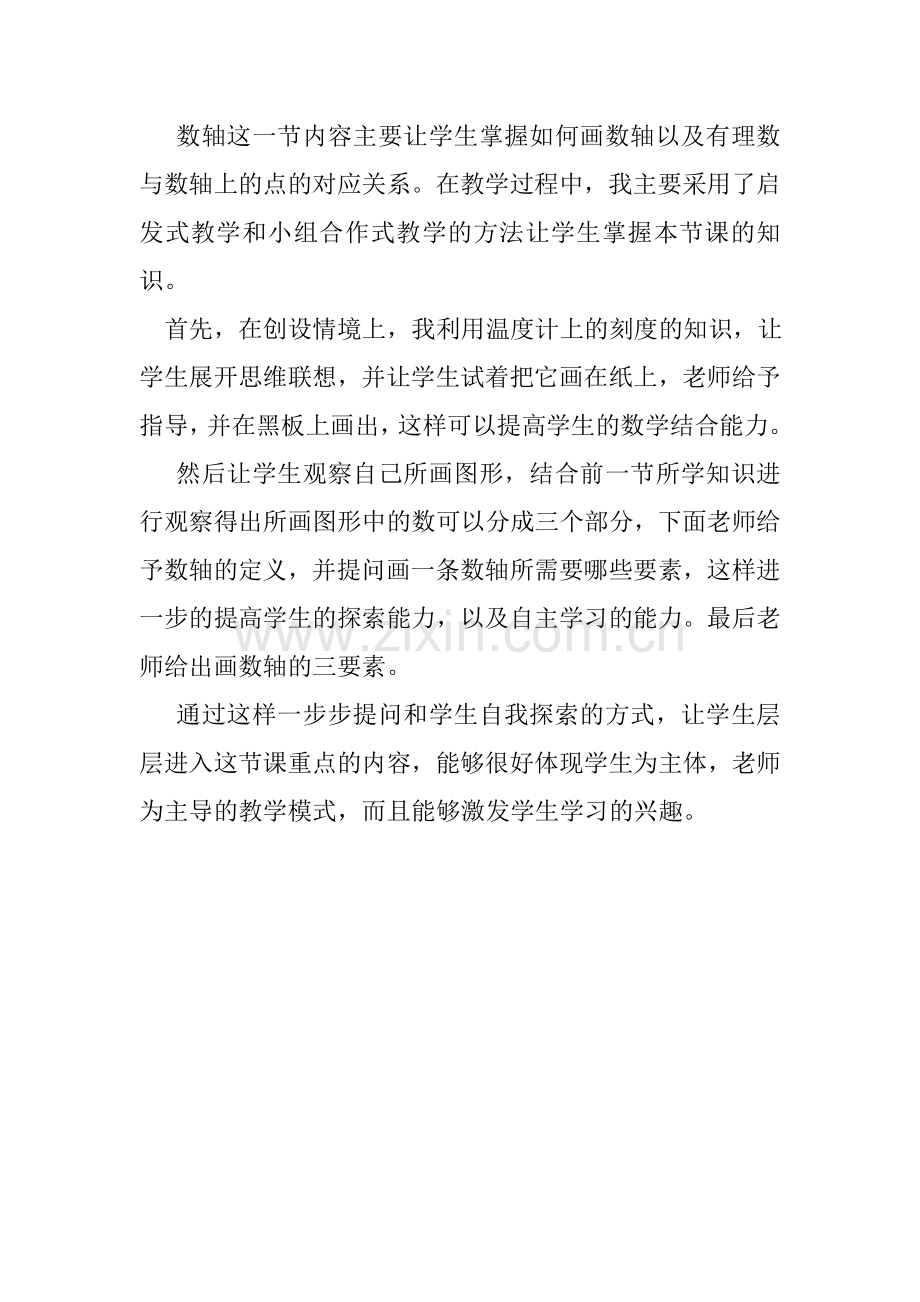 数轴这一节内容主要让学生掌握如何画数轴以及有理数与数轴上的点的对应关系。在教学过程中，我主要采用了启发式教学和小组合作式教学的方法让学生掌握本节课的知识。

首先，在创设情境上，我利用温度计上的刻度的知识，让学生展开思维联想，并让学生试着把它画在纸上，老师给予指导，并在黑板上画出，这样可以提高学生的数学结合能力。

然后让学生观察自己所画图形，结合前一节所学知识进行观察得出所画图形中的数可以分成三个部分，下面老师给予数轴的定义，并提问画一条数轴所需要哪些要素，这样进一步的提高学生的探索能力，以及自主学习的能力。最后老师给出画数轴的三要素。

www.zixin.com.cn

通过这样一步步提问和学生自我探索的方式，让学生层层进入这节课重点的内容，能够很好体现学生为主体，老师为主导的教学模式，而且能够激发学生学习的兴趣。